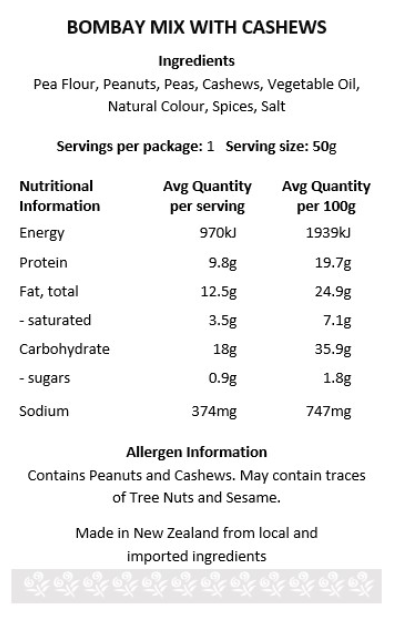 BOMBAY MIX WITH CASHEWS

Ingredients
Pea Flour, Peanuts, Peas, Cashews, Vegetable Oil, Natural Colour, Spices, Salt

Servings per package: 1   Serving size: 50g

| Nutritional Information | Avg Quantity per serving | Avg Quantity per 100g |
|---|---|---|
| Energy | 970kJ | 1939kJ |
| Protein | 9.8g | 19.7g |
| Fat, total | 12.5g | 24.9g |
| - saturated | 3.5g | 7.1g |
| Carbohydrate | 18g | 35.9g |
| - sugars | 0.9g | 1.8g |
| Sodium | 374mg | 747mg |

Allergen Information
Contains Peanuts and Cashews. May contain traces of Tree Nuts and Sesame.

Made in New Zealand from local and imported ingredients